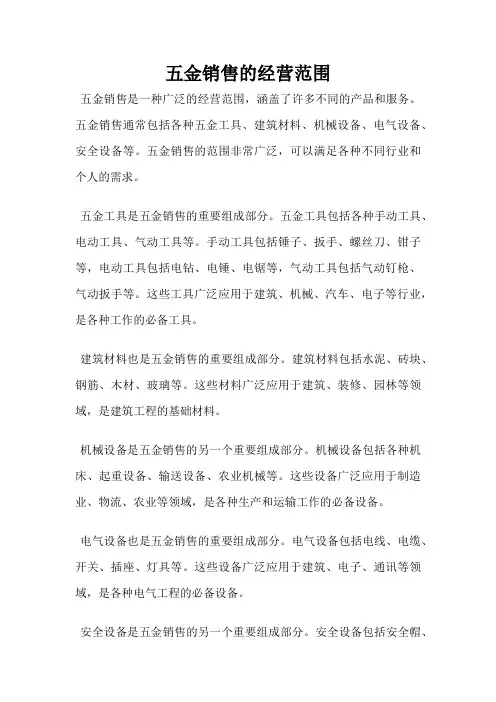 五金销售的经营范围

五金销售是一种广泛的经营范围，涵盖了许多不同的产品和服务。五金销售通常包括各种五金工具、建筑材料、机械设备、电气设备、安全设备等。五金销售的范围非常广泛，可以满足各种不同行业和个人的需求。

五金工具是五金销售的重要组成部分。五金工具包括各种手动工具、电动工具、气动工具等。手动工具包括锤子、扳手、螺丝刀、钳子等，电动工具包括电钻、电锤、电锯等，气动工具包括气动钉枪、气动扳手等。这些工具广泛应用于建筑、机械、汽车、电子等行业，是各种工作的必备工具。

建筑材料也是五金销售的重要组成部分。建筑材料包括水泥、砖块、钢筋、木材、玻璃等。这些材料广泛应用于建筑、装修、园林等领域，是建筑工程的基础材料。

机械设备是五金销售的另一个重要组成部分。机械设备包括各种机床、起重设备、输送设备、农业机械等。这些设备广泛应用于制造业、物流、农业等领域，是各种生产和运输工作的必备设备。

电气设备也是五金销售的重要组成部分。电气设备包括电线、电缆、开关、插座、灯具等。这些设备广泛应用于建筑、电子、通讯等领域，是各种电气工程的必备设备。

安全设备是五金销售的另一个重要组成部分。安全设备包括安全帽、